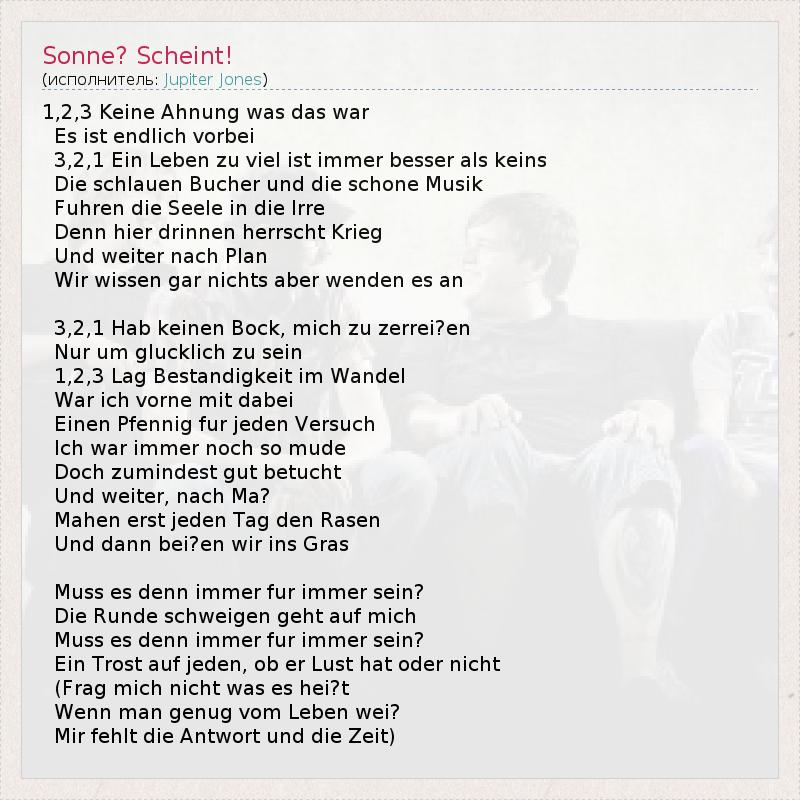 Sonne? Scheint!
(исполнитель: Jupiter Jones)

1,2,3 Keine Ahnung was das war
Es ist endlich vorbei
3,2,1 Ein Leben zu viel ist immer besser als keins
Die schlauen Bucher und die schone Musik
Fuhren die Seele in die Irre
Denn hier drinnen herrscht Krieg
Und weiter nach Plan
Wir wissen gar nichts aber wenden es an

3,2,1 Hab keinen Bock, mich zu zerrei?en
Nur um glucklich zu sein
1,2,3 Lag Bestandigkeit im Wandel
War ich vorne mit dabei
Einen Pfennig fur jeden Versuch
Ich war immer noch so mude
Doch zumindest gut betucht
Und weiter, nach Ma?
Mahen erst jeden Tag den Rasen
Und dann bei?en wir ins Gras

Muss es denn immer fur immer sein?
Die Runde schweigen geht auf mich
Muss es denn immer fur immer sein?
Ein Trost auf jeden, ob er Lust hat oder nicht
(Frag mich nicht was es hei?t
Wenn man genug vom Leben wei?
Mir fehlt die Antwort und die Zeit)